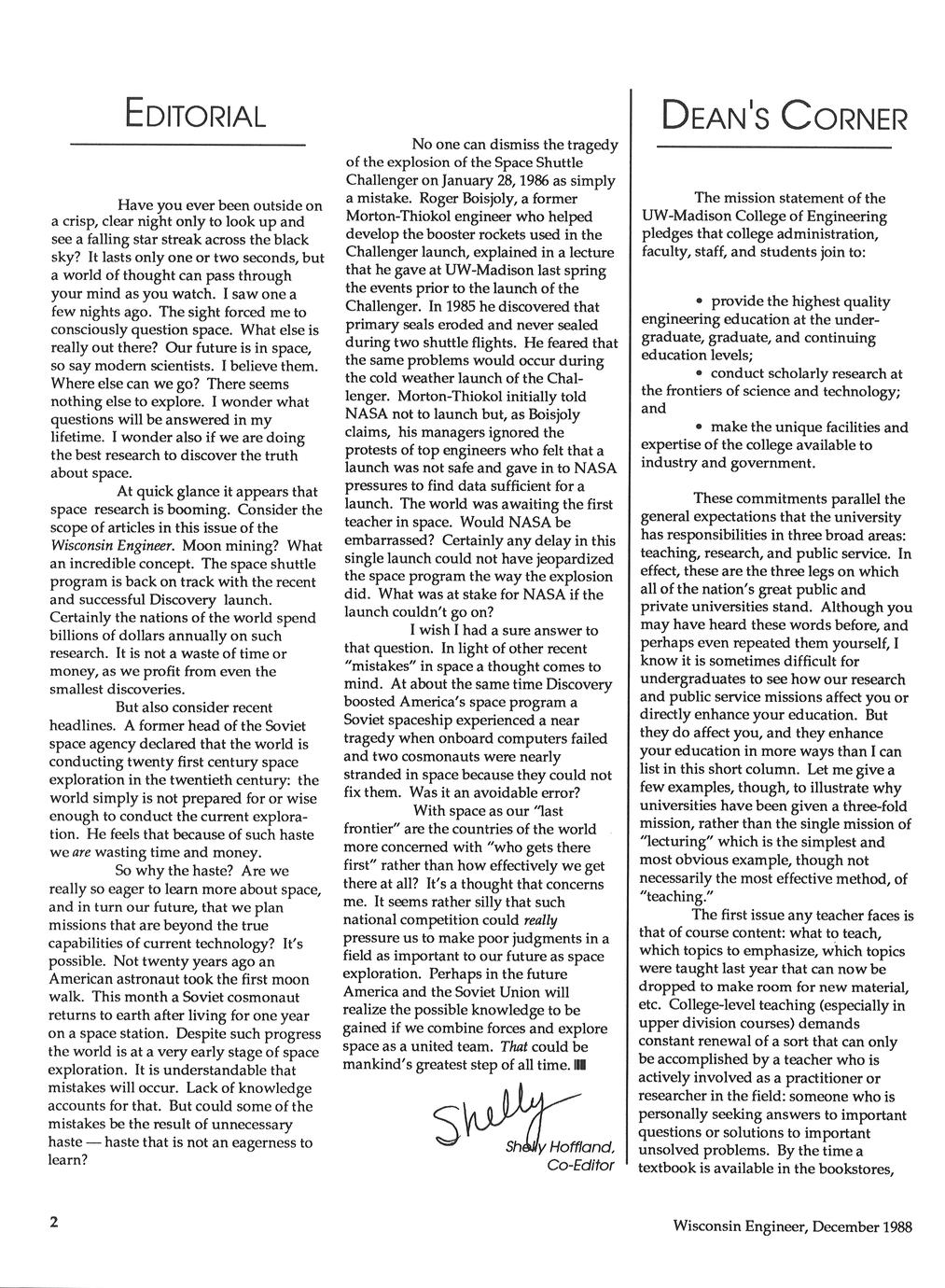 EDITORIAL

Have you ever been outside on a crisp, clear night only to look up and see a falling star streak across the black sky? It lasts only one or two seconds, but a world of thought can pass through your mind as you watch. I saw one a few nights ago. The sight forced me to consciously question space. What else is really out there? Our future is in space, so say modern scientists. I believe them. Where else can we go? There seems nothing else to explore. I wonder what questions will be answered in my lifetime. I wonder also if we are doing the best research to discover the truth about space.

At quick glance it appears that space research is booming. Consider the scope of articles in this issue of the Wisconsin Engineer. Moon mining? What an incredible concept. The space shuttle program is back on track with the recent and successful Discovery launch. Certainly the nations of the world spend billions of dollars annually on such research. It is not a waste of time or money, as we profit from even the smallest discoveries.

But also consider recent headlines. A former head of the Soviet space agency declared that the world is conducting twenty first century space exploration in the twentieth century: the world simply is not prepared for or wise enough to conduct the current exploration. He feels that because of such haste we are wasting time and money.

So why the haste? Are we really so eager to learn more about space, and in turn our future, that we plan missions that are beyond the true capabilities of current technology? It's possible. Not twenty years ago an American astronaut took the first moon walk. This month a Soviet cosmonaut returns to earth after living for one year on a space station. Despite such progress the world is at a very early stage of space exploration. It is understandable that mistakes will occur. Lack of knowledge accounts for that. But could some of the mistakes be the result of unnecessary haste — haste that is not an eagerness to learn?

No one can dismiss the tragedy of the explosion of the Space Shuttle Challenger on January 28, 1986 as simply a mistake. Roger Boisjoly, a former Morton-Thiokol engineer who helped develop the booster rockets used in the Challenger launch, explained in a lecture that he gave at UW-Madison last spring the events prior to the launch of the Challenger. In 1985 he discovered that primary seals eroded and never sealed during two shuttle flights. He feared that the same problems would occur during the cold weather launch of the Challenger. Morton-Thiokol initially told NASA not to launch but, as Boisjoly claims, his managers ignored the protests of top engineers who felt that a launch was not safe and gave in to NASA pressures to find data sufficient for a launch. The world was awaiting the first teacher in space. Would NASA be embarrassed? Certainly any delay in this single launch could not have jeopardized the space program the way the explosion did. What was at stake for NASA if the launch couldn't go on?

I wish I had a sure answer to that question. In light of other recent "mistakes" in space a thought comes to mind. At about the same time Discovery boosted America's space program a Soviet spaceship experienced a near tragedy when onboard computers failed and two cosmonauts were nearly stranded in space because they could not fix them. Was it an avoidable error?

With space as our "last frontier" are the countries of the world more concerned with "who gets there first" rather than how effectively we get there at all? It's a thought that concerns me. It seems rather silly that such national competition could really pressure us to make poor judgments in a field as important to our future as space exploration. Perhaps in the future America and the Soviet Union will realize the possible knowledge to be gained if we combine forces and explore space as a united team. That could be mankind's greatest step of all time.

Shelly
Shelly Hoffland,
Co-Editor

DEAN'S CORNER

The mission statement of the UW-Madison College of Engineering pledges that college administration, faculty, staff, and students join to:

• provide the highest quality engineering education at the undergraduate, graduate, and continuing education levels;

• conduct scholarly research at the frontiers of science and technology; and

• make the unique facilities and expertise of the college available to industry and government.

These commitments parallel the general expectations that the university has responsibilities in three broad areas: teaching, research, and public service. In effect, these are the three legs on which all of the nation's great public and private universities stand. Although you may have heard these words before, and perhaps even repeated them yourself, I know it is sometimes difficult for undergraduates to see how our research and public service missions affect you or directly enhance your education. But they do affect you, and they enhance your education in more ways than I can list in this short column. Let me give a few examples, though, to illustrate why universities have been given a three-fold mission, rather than the single mission of "lecturing" which is the simplest and most obvious example, though not necessarily the most effective method, of "teaching."

The first issue any teacher faces is that of course content: what to teach, which topics to emphasize, which topics were taught last year that can now be dropped to make room for new material, etc. College-level teaching (especially in upper division courses) demands constant renewal of a sort that can only be accomplished by a teacher who is actively involved as a practitioner or researcher in the field: someone who is personally seeking answers to important questions or solutions to important unsolved problems. By the time a textbook is available in the bookstores,

2

Wisconsin Engineer, December 1988